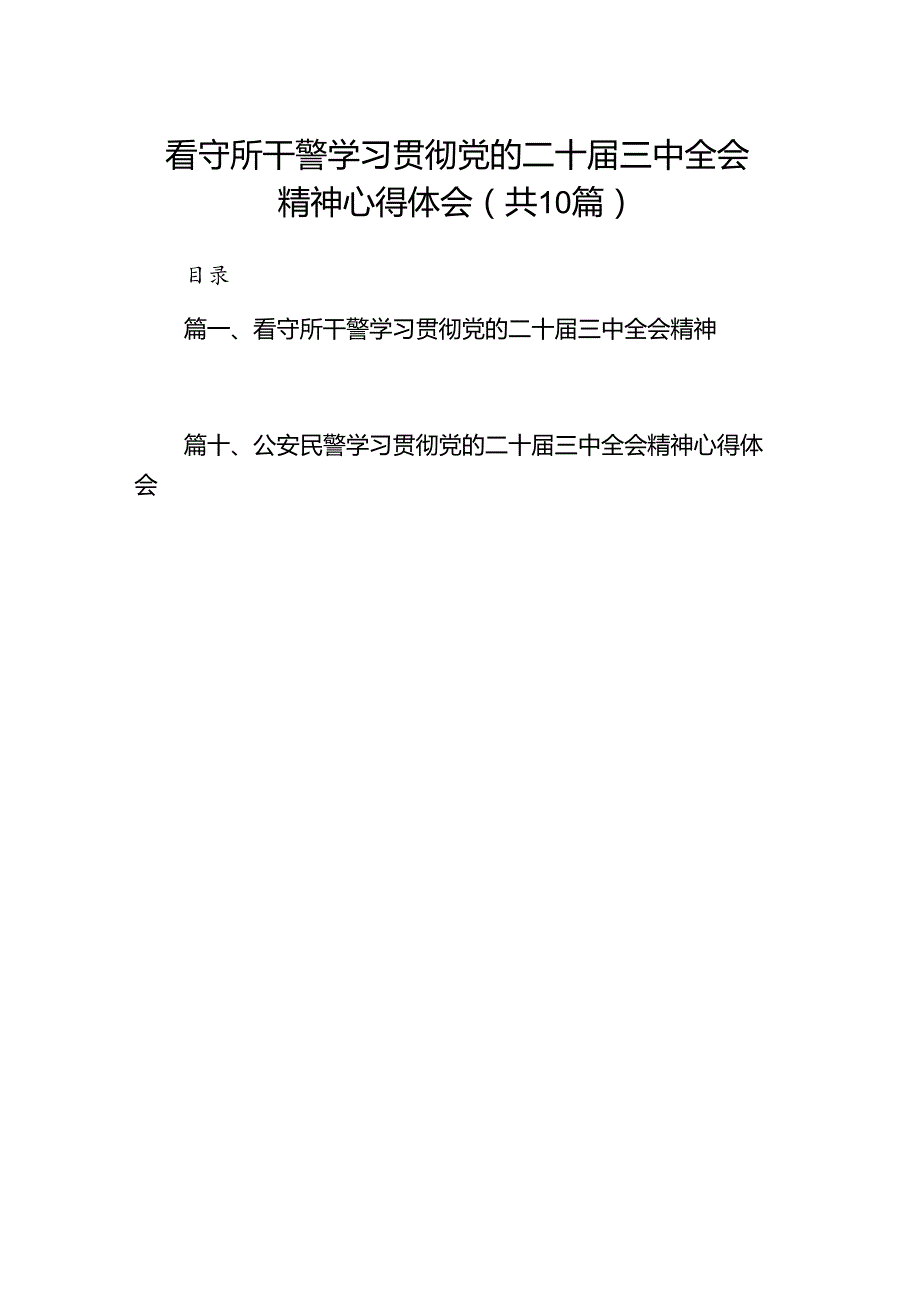 看守所干警学习贯彻党的二十届三中全会精神心得体会（共10篇）

目录

篇一、看守所干警学习贯彻党的二十届三中全会精神

篇十、公安民警学习贯彻党的二十届三中全会精神心得体会